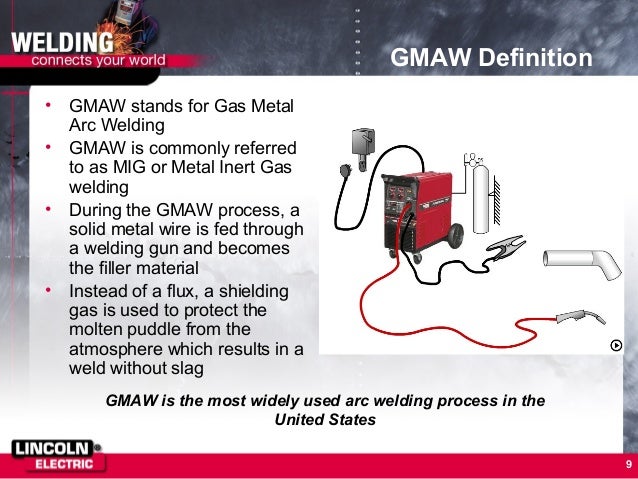 WELDING
connects your world

GMAW Definition

• GMAW stands for Gas Metal Arc Welding
• GMAW is commonly referred to as MIG or Metal Inert Gas welding
• During the GMAW process, a solid metal wire is fed through a welding gun and becomes the filler material
• Instead of a flux, a shielding gas is used to protect the molten puddle from the atmosphere which results in a weld without slag

GMAW is the most widely used arc welding process in the United States

LINCOLN ELECTRIC

9